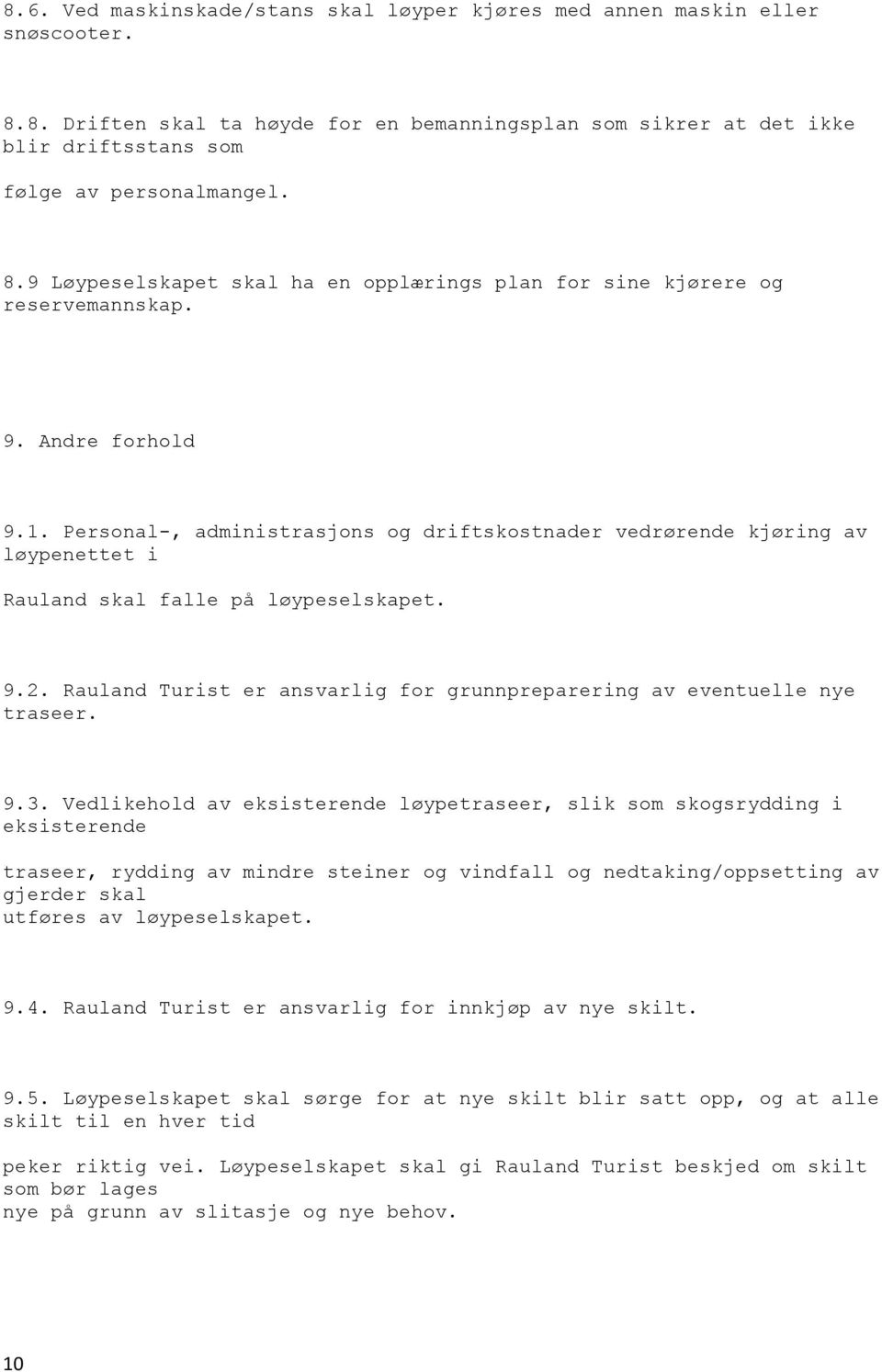 8.6. Ved maskinskade/stans skal løyper kjøres med annen maskin eller snøscooter.

8.8. Driften skal ta høyde for en bemanningsplan som sikrer at det ikke blir driftsstans som

følge av personalmangel.

8.9 Løypeselskapet skal ha en opplærings plan for sine kjørere og reservemannskap.

9. Andre forhold

9.1. Personal-, administrasjons og driftskostnader vedrørende kjøring av løypenettet i

Rauland skal falle på løypeselskapet.

9.2. Rauland Turist er ansvarlig for grunnpreparering av eventuelle nye traseer.

9.3. Vedlikehold av eksisterende løypetraseer, slik som skogsrydding i eksisterende

traseer, rydding av mindre steiner og vindfall og nedtaking/oppsetting av gjerder skal utføres av løypeselskapet.

9.4. Rauland Turist er ansvarlig for innkjøp av nye skilt.

9.5. Løypeselskapet skal sørge for at nye skilt blir satt opp, og at alle skilt til en hver tid

peker riktig vei. Løypeselskapet skal gi Rauland Turist beskjed om skilt som bør lages nye på grunn av slitasje og nye behov.

10